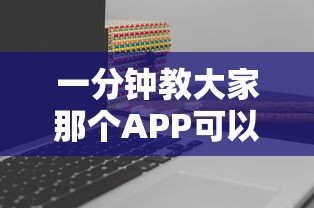 一分钟教大家
那个APP可以